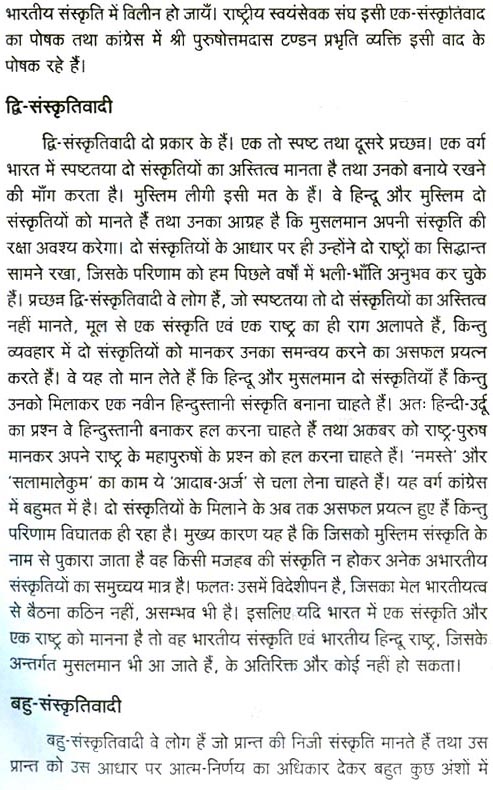 भारतीय संस्कृति में विलीन हो जायँ। राष्ट्रीय स्वयंसेवक संघ इसी एक-संस्कृतिवाद का पोषक तथा कांग्रेस में श्री पुरुषोत्तमदास टण्डन प्रभृति व्यक्ति इसी वाद के पोषक रहे हैं।

द्वि-संस्कृतिवादी

द्वि-संस्कृतिवादी दो प्रकार के हैं। एक तो स्पष्ट तथा दूसरे प्रच्छन्न। एक वर्ग भारत में स्पष्टतया दो संस्कृतियों का अस्तित्व मानता है तथा उनको बनाये रखने की माँग करता है। मुस्लिम लीगी इसी मत के हैं। वे हिन्दू और मुस्लिम दो संस्कृतियों को मानते हैं तथा उनका आग्रह है कि मुसलमान अपनी संस्कृति की रक्षा अवश्य करेगा। दो संस्कृतियों के आधार पर ही उन्होंने दो राष्ट्रों का सिद्धान्त सामने रखा, जिसके परिणाम को हम पिछले वर्षों में भली-भाँति अनुभव कर चुके हैं। प्रच्छन्न द्वि-संस्कृतिवादी वे लोग हैं, जो स्पष्टतया तो दो संस्कृतियों का अस्तित्व नहीं मानते, मूल से एक संस्कृति एवं एक राष्ट्र का ही राग अलापते हैं, किन्तु व्यवहार में दो संस्कृतियों को मानकर उनका समन्वय करने का असफल प्रयत्न करते हैं। वे यह तो मान लेते हैं कि हिन्दू और मुसलमान दो संस्कृतियाँ हैं किन्तु उनको मिलाकर एक नवीन हिन्दुस्तानी संस्कृति बनाना चाहते हैं। अतः हिन्दी-उर्दू का प्रश्न वे हिन्दुस्तानी बनाकर हल करना चाहते हैं तथा अकबर को राष्ट्र-पुरुष मानकर अपने राष्ट्र के महापुरुषों के प्रश्न को हल करना चाहते हैं। 'नमस्ते' और 'सलामालेकुम' का काम ये 'आदाब-अर्ज' से चला लेना चाहते हैं। यह वर्ग कांग्रेस में बहुमत में है। दो संस्कृतियों के मिलाने के अब तक असफल प्रयत्न हुए हैं किन्तु परिणाम विघातक ही रहा है। मुख्य कारण यह है कि जिसको मुस्लिम संस्कृति के नाम से पुकारा जाता है वह किसी मजहब की संस्कृति न होकर अनेक अभारतीय संस्कृतियों का समुच्चय मात्र है। फलतः उसमें विदेशीपन है, जिसका मेल भारतीयत्व से बैठना कठिन नहीं, असम्भव भी है। इसलिए यदि भारत में एक संस्कृति और एक राष्ट्र को मानना है तो वह भारतीय संस्कृति एवं भारतीय हिन्दू राष्ट्र, जिसके अन्तर्गत मुसलमान भी आ जाते हैं, के अतिरिक्त और कोई नहीं हो सकता।

बहु-संस्कृतिवादी

बहु-संस्कृतिवादी वे लोग हैं जो प्रान्त की निजी संस्कृति मानते हैं तथा उस प्रान्त को उस आधार पर आत्म-निर्णय का अधिकार देकर बहुत कुछ अंशों में